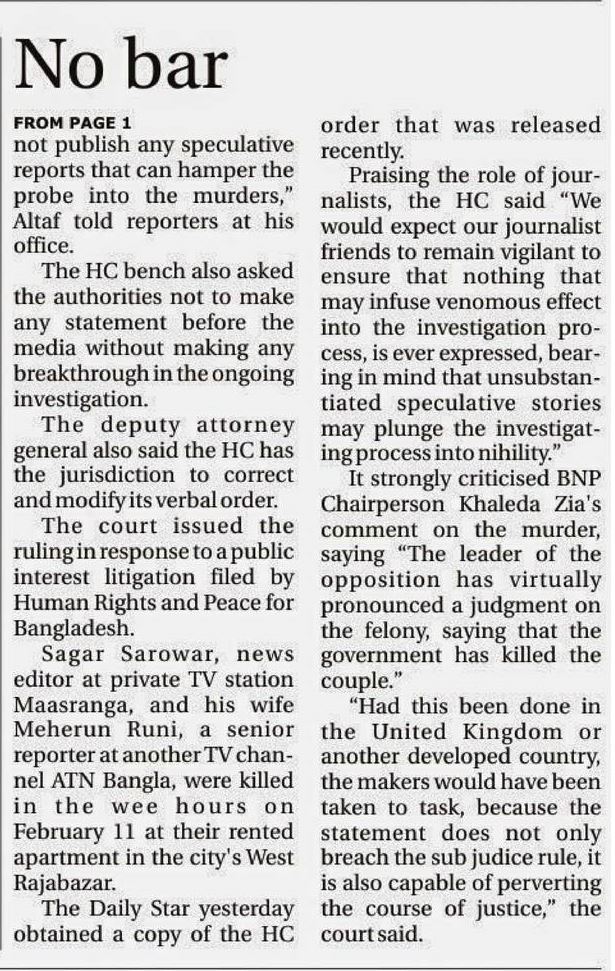 No bar

FROM PAGE 1
not publish any speculative reports that can hamper the probe into the murders," Altaf told reporters at his office.

The HC bench also asked the authorities not to make any statement before the media without making any breakthrough in the ongoing investigation.

The deputy attorney general also said the HC has the jurisdiction to correct and modify its verbal order.

The court issued the ruling in response to a public interest litigation filed by Human Rights and Peace for Bangladesh.

Sagar Sarowar, news editor at private TV station Maasranga, and his wife Meherun Runi, a senior reporter at another TV channel ATN Bangla, were killed in the wee hours on February 11 at their rented apartment in the city's West Rajabazar.

The Daily Star yesterday obtained a copy of the HC order that was released recently.

Praising the role of journalists, the HC said "We would expect our journalist friends to remain vigilant to ensure that nothing that may infuse venomous effect into the investigation process, is ever expressed, bearing in mind that unsubstantiated speculative stories may plunge the investigating process into nihility."

It strongly criticised BNP Chairperson Khaleda Zia's comment on the murder, saying "The leader of the opposition has virtually pronounced a judgment on the felony, saying that the government has killed the couple."

"Had this been done in the United Kingdom or another developed country, the makers would have been taken to task, because the statement does not only breach the sub judice rule, it is also capable of perverting the course of justice," the court said.